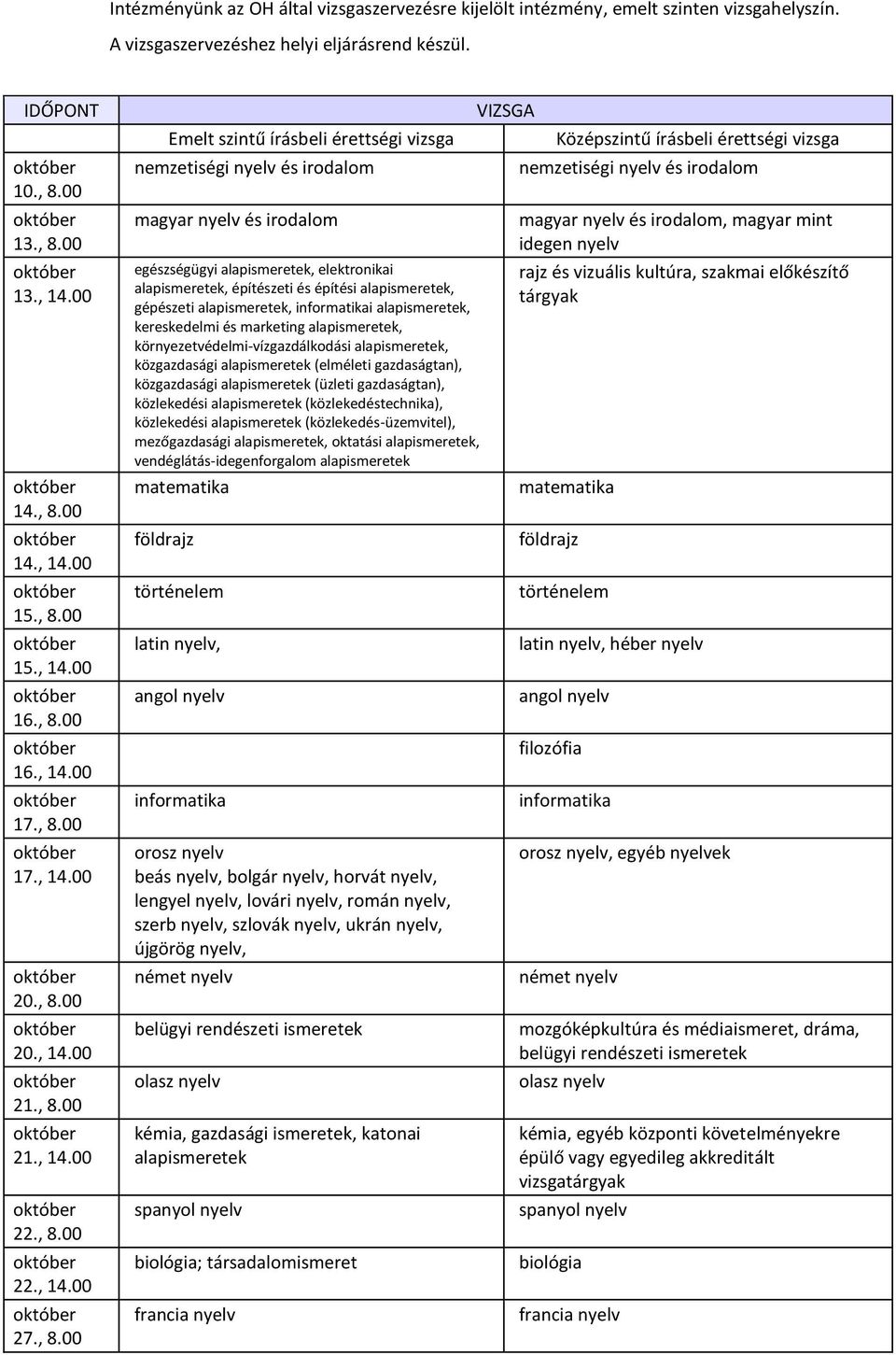 Intézményünk az OH által vizsgaszervezésre kijelölt intézmény, emelt szinten vizsgahelyszín.

A vizsgaszervezéshez helyi eljárásrend készül.

| IDŐPONT | VIZSGA | |
|---|---|---|
| | Emelt szintű írásbeli érettségi vizsga | Középszintű írásbeli érettségi vizsga |
| október 10., 8.00 | nemzetiségi nyelv és irodalom | nemzetiségi nyelv és irodalom |
| október 13., 8.00 | magyar nyelv és irodalom | magyar nyelv és irodalom, magyar mint idegen nyelv |
| október 13., 14.00 | egészségügyi alapismeretek, elektronikai alapismeretek, építészeti és építési alapismeretek, gépészeti alapismeretek, informatikai alapismeretek, kereskedelmi és marketing alapismeretek, környezetvédelmi-vízgazdálkodási alapismeretek, közgazdasági alapismeretek (elméleti gazdaságtan), közgazdasági alapismeretek (üzleti gazdaságtan), közlekedési alapismeretek (közlekedéstechnika), közlekedési alapismeretek (közlekedés-üzemvitel), mezőgazdasági alapismeretek, oktatási alapismeretek, vendéglátás-idegenforgalom alapismeretek | rajz és vizuális kultúra, szakmai előkészítő tárgyak |
| október 14., 8.00 | matematika | matematika |
| október 14., 14.00 | földrajz | földrajz |
| október 15., 8.00 | történelem | történelem |
| október 15., 14.00 | latin nyelv, | latin nyelv, héber nyelv |
| október 16., 8.00 | angol nyelv | angol nyelv |
| október 16., 14.00 | | filozófia |
| október 17., 8.00 | informatika | informatika |
| október 17., 14.00 | orosz nyelv beás nyelv, bolgár nyelv, horvát nyelv, lengyel nyelv, lovári nyelv, román nyelv, szerb nyelv, szlovák nyelv, ukrán nyelv, újgörög nyelv, | orosz nyelv, egyéb nyelvek |
| október 20., 8.00 | német nyelv | német nyelv |
| október 20., 14.00 | belügyi rendészeti ismeretek | mozgóképkultúra és médiaismeret, dráma, belügyi rendészeti ismeretek |
| október 21., 8.00 | olasz nyelv | olasz nyelv |
| október 21., 14.00 | kémia, gazdasági ismeretek, katonai alapismeretek | kémia, egyéb központi követelményekre épülő vagy egyedileg akkreditált vizsgatárgyak |
| október 22., 8.00 | spanyol nyelv | spanyol nyelv |
| október 22., 14.00 | biológia; társadalomismeret | biológia |
| október 27., 8.00 | francia nyelv | francia nyelv |